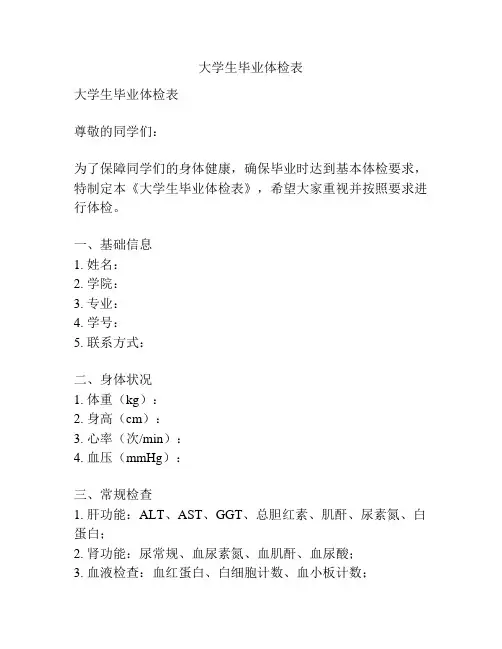 大学生毕业体检表

大学生毕业体检表

尊敬的同学们：

为了保障同学们的身体健康，确保毕业时达到基本体检要求，特制定本《大学生毕业体检表》，希望大家重视并按照要求进行体检。

一、基础信息
1. 姓名：
2. 学院：
3. 专业：
4. 学号：
5. 联系方式：

二、身体状况
1. 体重（kg）：
2. 身高（cm）：
3. 心率（次/min）：
4. 血压（mmHg）：

三、常规检查
1. 肝功能：ALT、AST、GGT、总胆红素、肌酐、尿素氮、白蛋白；
2. 肾功能：尿常规、血尿素氮、血肌酐、血尿酸；
3. 血液检查：血红蛋白、白细胞计数、血小板计数；